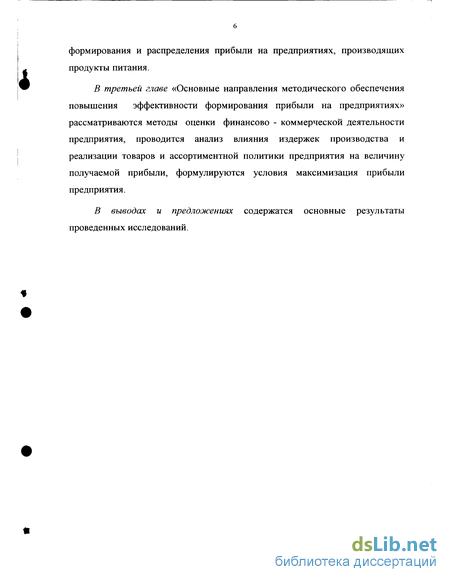 6

формирования и распределения прибыли на предприятиях, производящих продукты питания.

В третьей главе «Основные направления методического обеспечения повышения эффективности формирования прибыли на предприятиях» рассматриваются методы оценки финансово - коммерческой деятельности предприятия, проводится анализ влияния издержек производства и реализации товаров и ассортиментной политики предприятия на величину получаемой прибыли, формулируются условия максимизация прибыли предприятия.

В выводах и предложениях содержатся основные результаты проведенных исследований.

dsLib.net
библиотека диссертаций